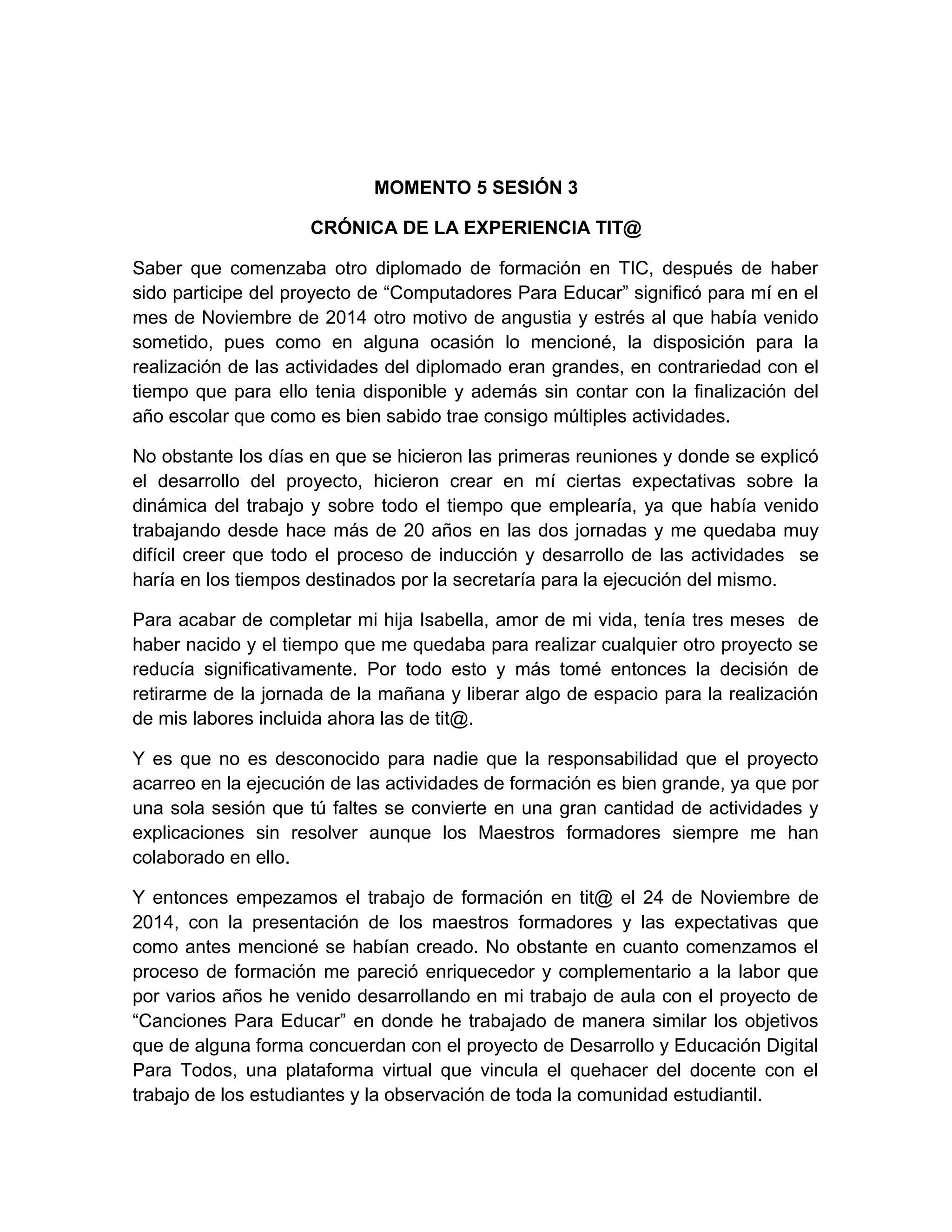 MOMENTO 5 SESIÓN 3

CRÓNICA DE LA EXPERIENCIA TIT@

Saber que comenzaba otro diplomado de formación en TIC, después de haber sido participe del proyecto de “Computadores Para Educar” significó para mí en el mes de Noviembre de 2014 otro motivo de angustia y estrés al que había venido sometido, pues como en alguna ocasión lo mencioné, la disposición para la realización de las actividades del diplomado eran grandes, en contrariedad con el tiempo que para ello tenia disponible y además sin contar con la finalización del año escolar que como es bien sabido trae consigo múltiples actividades.

No obstante los días en que se hicieron las primeras reuniones y donde se explicó el desarrollo del proyecto, hicieron crear en mí ciertas expectativas sobre la dinámica del trabajo y sobre todo el tiempo que emplearía, ya que había venido trabajando desde hace más de 20 años en las dos jornadas y me quedaba muy difícil creer que todo el proceso de inducción y desarrollo de las actividades se haría en los tiempos destinados por la secretaría para la ejecución del mismo.

Para acabar de completar mi hija Isabella, amor de mi vida, tenía tres meses de haber nacido y el tiempo que me quedaba para realizar cualquier otro proyecto se reducía significativamente. Por todo esto y más tomé entonces la decisión de retirarme de la jornada de la mañana y liberar algo de espacio para la realización de mis labores incluida ahora las de tit@.

Y es que no es desconocido para nadie que la responsabilidad que el proyecto acarreo en la ejecución de las actividades de formación es bien grande, ya que por una sola sesión que tú faltes se convierte en una gran cantidad de actividades y explicaciones sin resolver aunque los Maestros formadores siempre me han colaborado en ello.

Y entonces empezamos el trabajo de formación en tit@ el 24 de Noviembre de 2014, con la presentación de los maestros formadores y las expectativas que como antes mencioné se habían creado. No obstante en cuanto comenzamos el proceso de formación me pareció enriquecedor y complementario a la labor que por varios años he venido desarrollando en mi trabajo de aula con el proyecto de “Canciones Para Educar” en donde he trabajado de manera similar los objetivos que de alguna forma concuerdan con el proyecto de Desarrollo y Educación Digital Para Todos, una plataforma virtual que vincula el quehacer del docente con el trabajo de los estudiantes y la observación de toda la comunidad estudiantil.